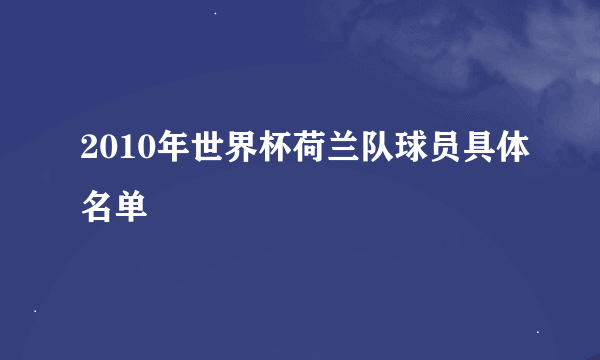 2010年世界杯荷兰队球员具体名单